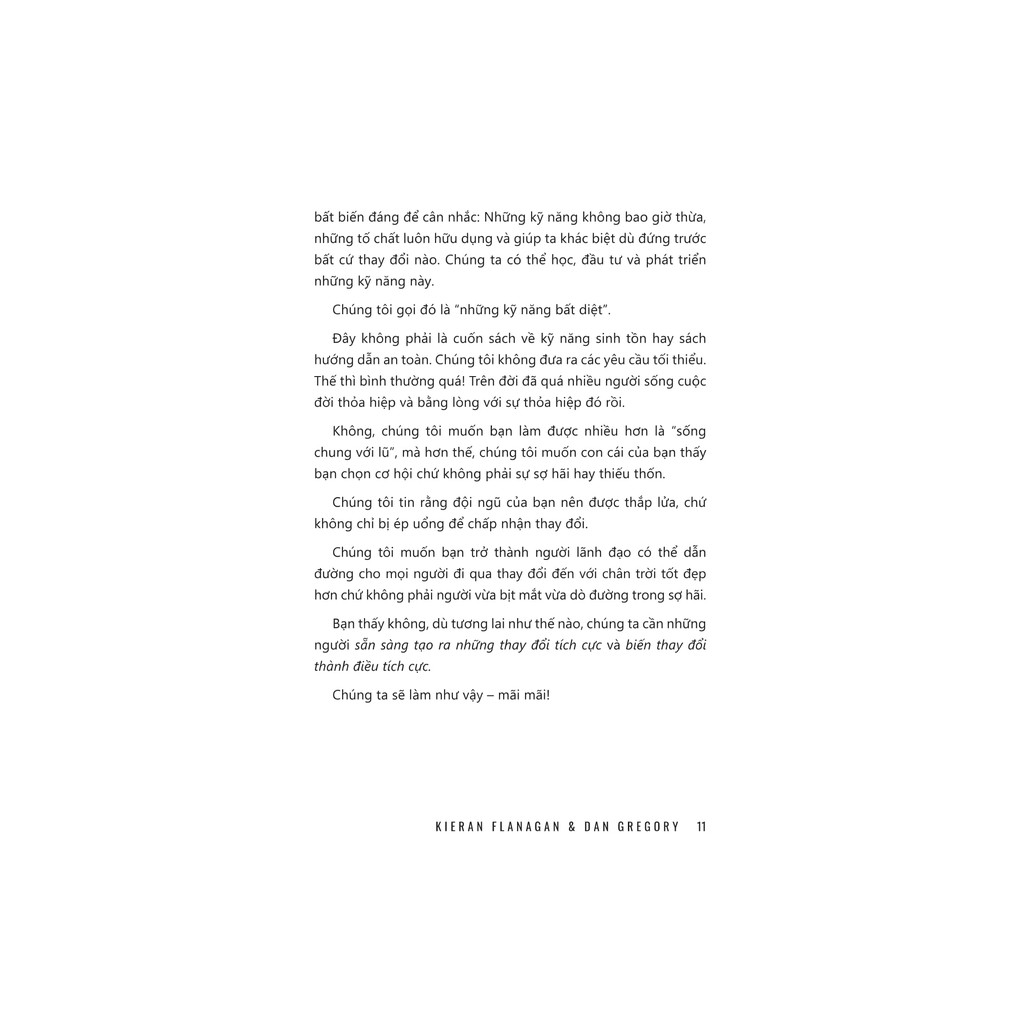 bất biến đáng để cân nhắc: Những kỹ năng không bao giờ thừa, những tố chất luôn hữu dụng và giúp ta khác biệt dù đứng trước bất cứ thay đổi nào. Chúng ta có thể học, đầu tư và phát triển những kỹ năng này.

Chúng tôi gọi đó là "những kỹ năng bất diệt".

Đây không phải là cuốn sách về kỹ năng sinh tồn hay sách hướng dẫn an toàn. Chúng tôi không đưa ra các yêu cầu tối thiểu. Thế thì bình thường quá! Trên đời đã quá nhiều người sống cuộc đời thỏa hiệp và bằng lòng với sự thỏa hiệp đó rồi.

Không, chúng tôi muốn bạn làm được nhiều hơn là "sống chung với lũ", mà hơn thế, chúng tôi muốn con cái của bạn thấy bạn chọn cơ hội chứ không phải sự sợ hãi hay thiếu thốn.

Chúng tôi tin rằng đội ngũ của bạn nên được thắp lửa, chứ không chỉ bị ép uổng để chấp nhận thay đổi.

Chúng tôi muốn bạn trở thành người lãnh đạo có thể dẫn đường cho mọi người đi qua thay đổi đến với chân trời tốt đẹp hơn chứ không phải người vừa bịt mắt vừa dò đường trong sợ hãi.

Bạn thấy không, dù tương lai như thế nào, chúng ta cần những người sẵn sàng tạo ra những thay đổi tích cực và biến thay đổi thành điều tích cực.

Chúng ta sẽ làm như vậy – mãi mãi!

KIERAN FLANAGAN & DAN GREGORY 11